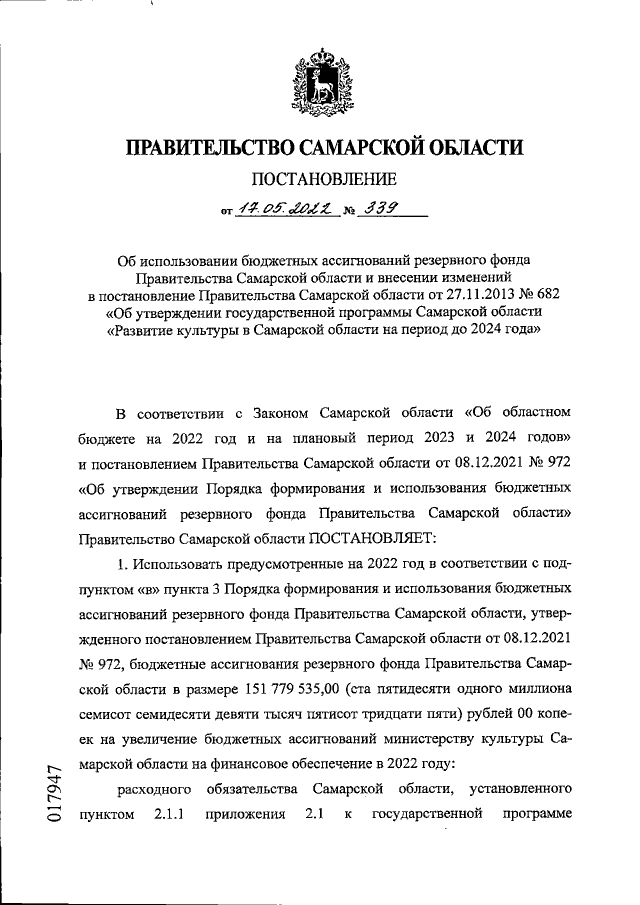 ПРАВИТЕЛЬСТВО САМАРСКОЙ ОБЛАСТИ

ПОСТАНОВЛЕНИЕ

от 17.05.2022 № 339

Об использовании бюджетных ассигнований резервного фонда Правительства Самарской области и внесении изменений в постановление Правительства Самарской области от 27.11.2013 № 682 «Об утверждении государственной программы Самарской области «Развитие культуры в Самарской области на период до 2024 года»

В соответствии с Законом Самарской области «Об областном бюджете на 2022 год и на плановый период 2023 и 2024 годов» и постановлением Правительства Самарской области от 08.12.2021 № 972 «Об утверждении Порядка формирования и использования бюджетных ассигнований резервного фонда Правительства Самарской области» Правительство Самарской области ПОСТАНОВЛЯЕТ:

1. Использовать предусмотренные на 2022 год в соответствии с подпунктом «в» пункта 3 Порядка формирования и использования бюджетных ассигнований резервного фонда Правительства Самарской области, утвержденного постановлением Правительства Самарской области от 08.12.2021 № 972, бюджетные ассигнования резервного фонда Правительства Самарской области в размере 151 779 535,00 (ста пятидесяти одного миллиона семисот семидесяти девяти тысяч пятисот тридцати пяти) рублей 00 копеек на увеличение бюджетных ассигнований министерству культуры Самарской области на финансовое обеспечение в 2022 году:

расходного обязательства Самарской области, установленного пунктом 2.1.1 приложения 2.1 к государственной программе

017947